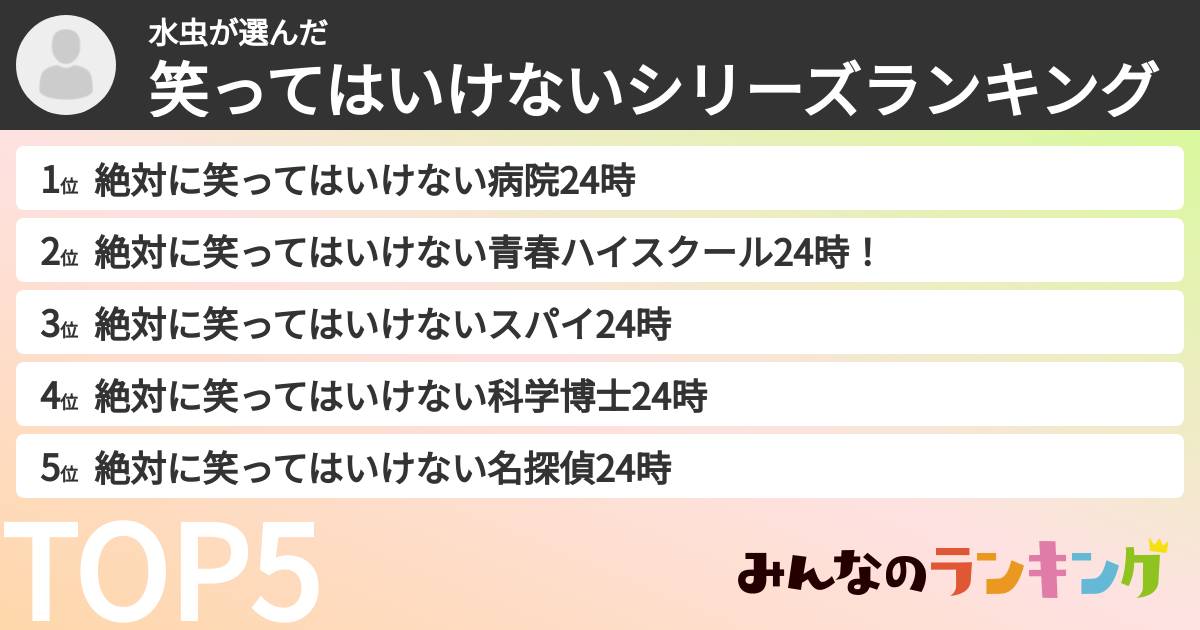 水虫が選んだ
笑ってはいけないシリーズランキング

1位 絶対に笑ってはいけない病院24時
2位 絶対に笑ってはいけない青春ハイスクール24時！
3位 絶対に笑ってはいけないスパイ24時
4位 絶対に笑ってはいけない科学博士24時
5位 絶対に笑ってはいけない名探偵24時

TOP5

みんなのランキング